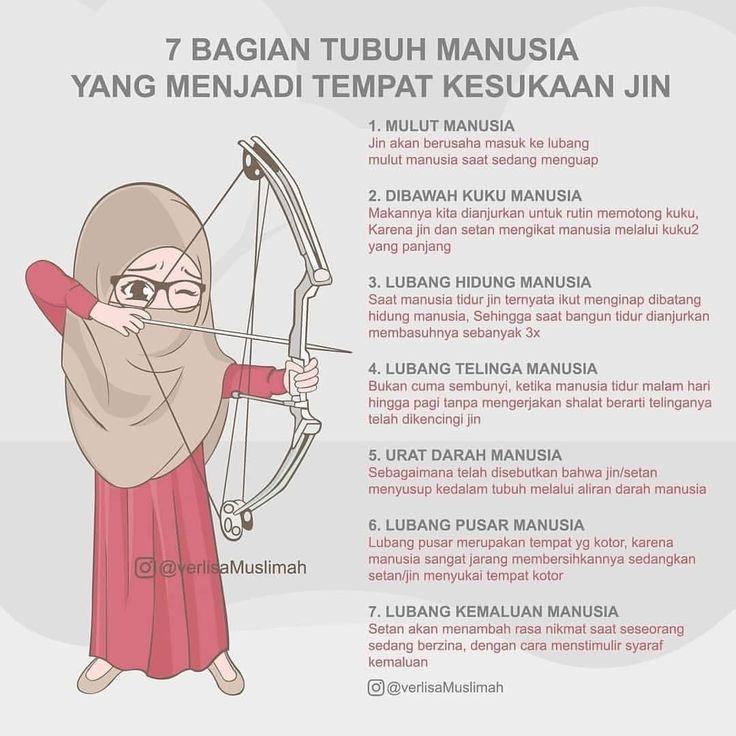 7 BAGIAN TUBUH MANUSIA
YANG MENJADI TEMPAT KESUKAAN JIN

1. MULUT MANUSIA
Jin akan berusaha masuk ke lubang mulut manusia saat sedang menguap

2. DIBAWAH KUKU MANUSIA
Makannya kita dianjurkan untuk rutin memotong kuku, Karena jin dan setan mengikat manusia melalui kuku2 yang panjang

3. LUBANG HIDUNG MANUSIA
Saat manusia tidur jin ternyata ikut menginap dibatang hidung manusia, Sehingga saat bangun tidur dianjurkan membasuhnya sebanyak 3x

4. LUBANG TELINGA MANUSIA
Bukan cuma sembunyi, ketika manusia tidur malam hari hingga pagi tanpa mengerjakan shalat berarti telinganya telah dikencingi jin

5. URAT DARAH MANUSIA
Sebagaimana telah disebutkan bahwa jin/setan menyusup kedalam tubuh melalui aliran darah manusia

6. LUBANG PUSAR MANUSIA
Lubang pusar merupakan tempat yg kotor, karena manusia sangat jarang membersihkannya sedangkan setan/jin menyukai tempat kotor

7. LUBANG KEMALUAN MANUSIA
Setan akan menambah rasa nikmat saat seseorang sedang berzina, dengan cara menstimulir syaraf kemaluan

@verlisaMuslimah

@verlisaMuslimah